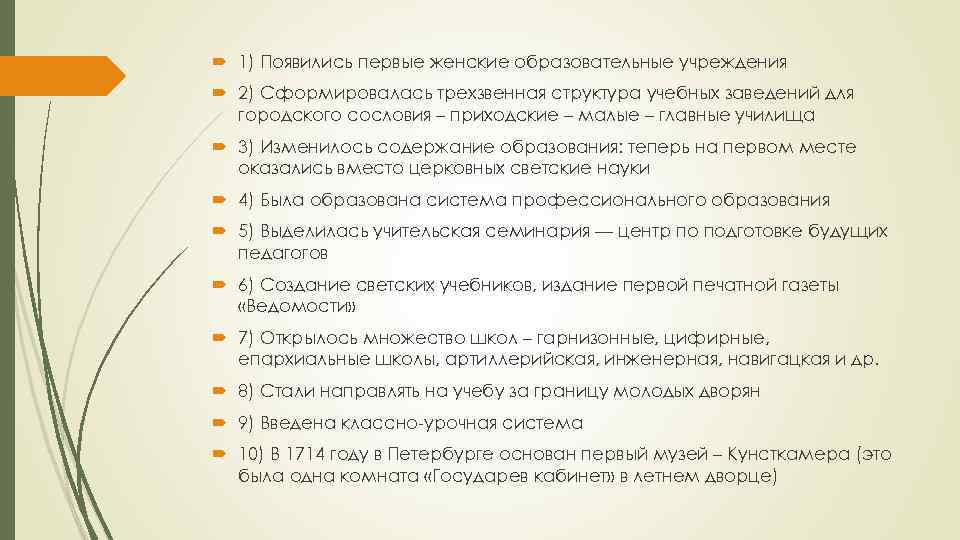 1) Появились первые женские образовательные учреждения

2) Сформировалась трехзвенная структура учебных заведений для городского сословия – приходские – малые – главные училища

3) Изменилось содержание образования: теперь на первом месте оказались вместо церковных светские науки

4) Была образована система профессионального образования

5) Выделилась учительская семинария — центр по подготовке будущих педагогов

6) Создание светских учебников, издание первой печатной газеты «Ведомости»

7) Открылось множество школ – гарнизонные, цифирные, епархиальные школы, артиллерийская, инженерная, навигацкая и др.

8) Стали направлять на учебу за границу молодых дворян

9) Введена классно-урочная система

10) В 1714 году в Петербурге основан первый музей – Кунсткамера (это была одна комната «Государев кабинет» в летнем дворце)